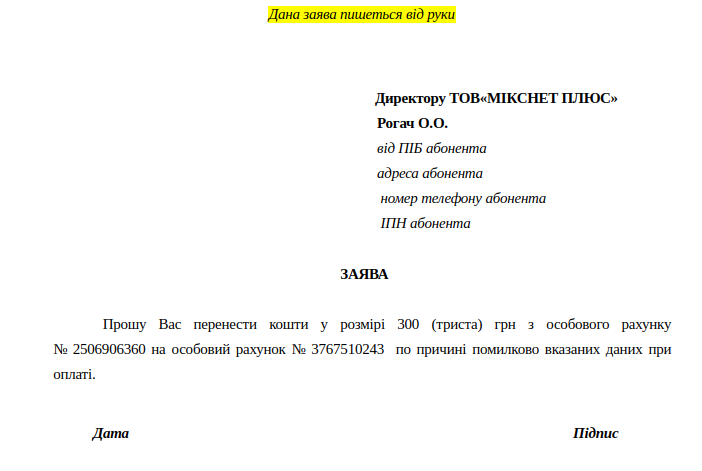 Дана заява пишеться від руки

Директору ТОВ«МІКСНЕТ ПЛЮС»
Рогач О.О.
від ПІБ абонента
адреса абонента
номер телефону абонента
ІПН абонента

ЗАЯВА

Прошу Вас перенести кошти у розмірі 300 (триста) грн з особового рахунку № 2506906360 на особовий рахунок № 3767510243 по причині помилково вказаних даних при оплаті.

Дата

Підпис